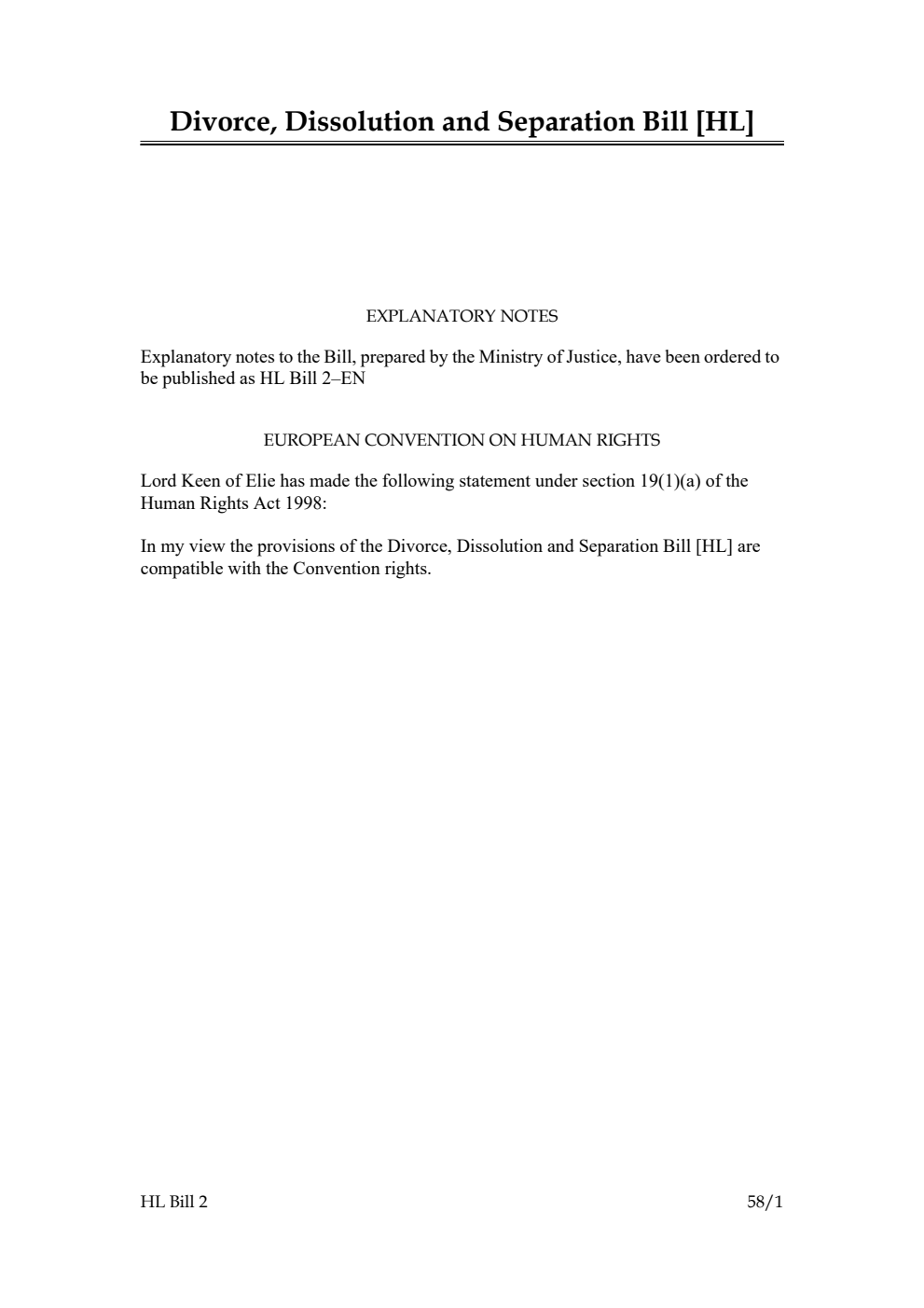 Divorce, Dissolution and Separation Bill [HL]

EXPLANATORY NOTES

Explanatory notes to the Bill, prepared by the Ministry of Justice, have been ordered to be published as HL Bill 2–EN

EUROPEAN CONVENTION ON HUMAN RIGHTS

Lord Keen of Elie has made the following statement under section 19(1)(a) of the Human Rights Act 1998:

In my view the provisions of the Divorce, Dissolution and Separation Bill [HL] are compatible with the Convention rights.

HL Bill 2

58/1